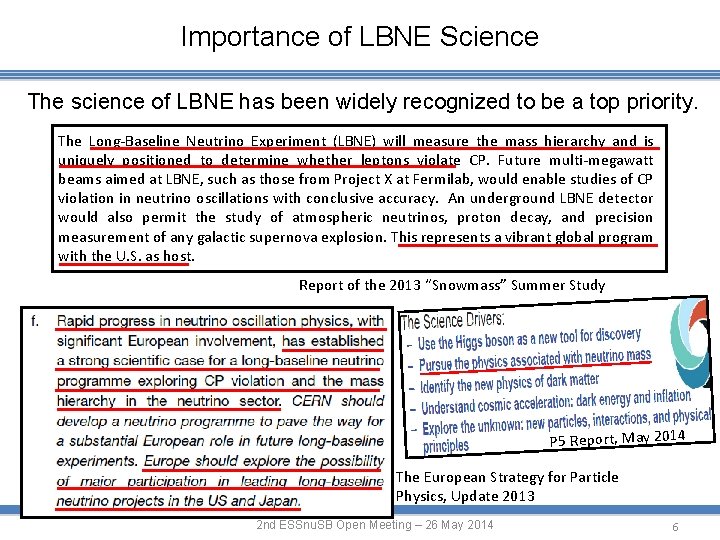 Importance of LBNE Science

The science of LBNE has been widely recognized to be a top priority.

The Long-Baseline Neutrino Experiment (LBNE) will measure the mass hierarchy and is uniquely positioned to determine whether leptons violate CP. Future multi-megawatt beams aimed at LBNE, such as those from Project X at Fermilab, would enable studies of CP violation in neutrino oscillations with conclusive accuracy. An underground LBNE detector would also permit the study of atmospheric neutrinos, proton decay, and precision measurement of any galactic supernova explosion. This represents a vibrant global program with the U.S. as host.

Report of the 2013 "Snowmass" Summer Study

f. Rapid progress in neutrino oscillation physics, with significant European involvement, has established a strong scientific case for a long-baseline neutrino programme exploring CP violation and the mass hierarchy in the neutrino sector. CERN should develop a neutrino programme to pave the way for a substantial European role in future long-baseline experiments. Europe should explore the possibility of major participation in leading long-baseline neutrino projects in the US and Japan.

The Science Drivers:
- Use the Higgs boson as a new tool for discovery
- Pursue the physics associated with neutrino mass
- Identify the new physics of dark matter
- Understand cosmic acceleration: dark energy and inflation
- Explore the unknown: new particles, interactions, and physical principles

P5 Report, May 2014

The European Strategy for Particle Physics, Update 2013

2nd ESSnuSB Open Meeting – 26 May 2014

6